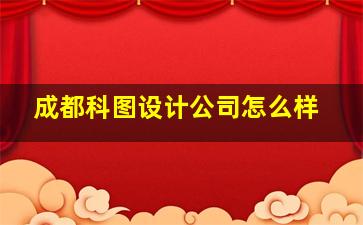 成都科图设计公司怎么样